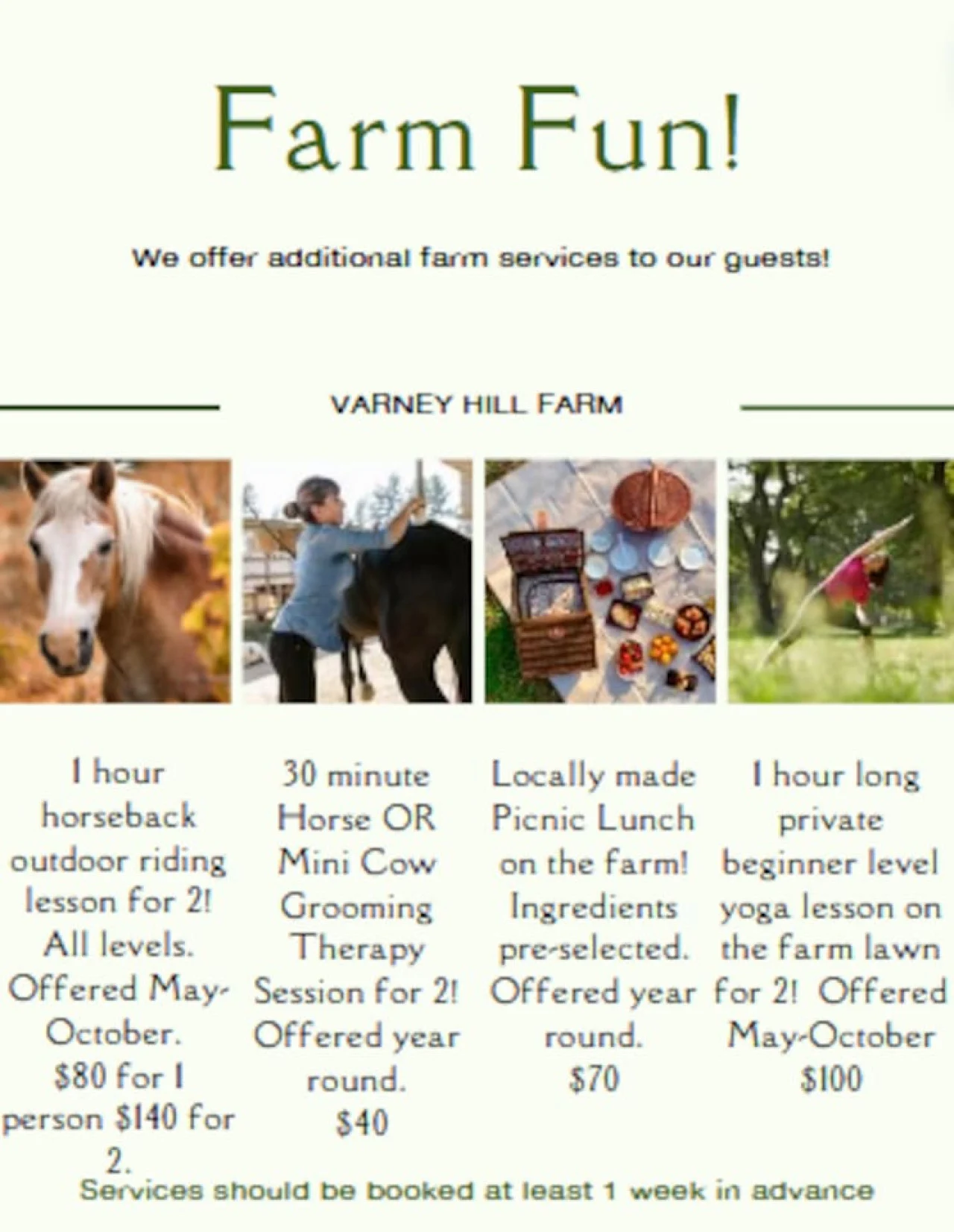 Farm Fun!

We offer additional farm services to our guests!

VARNEY HILL FARM

1 hour horseback outdoor riding lesson for 2! All levels. Offered May-October. $80 for 1 person $140 for 2.

30 minute Horse OR Mini Cow Grooming Therapy Session for 2! Offered year round. $40

Locally made Picnic Lunch on the farm! Ingredients pre-selected. Offered year round. $70

1 hour long private beginner level yoga lesson on the farm lawn for 2! Offered May-October $100

Services should be booked at least 1 week in advance